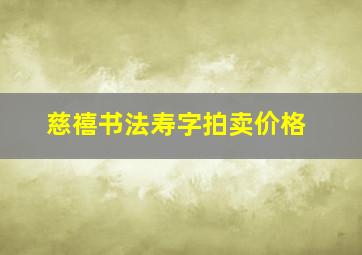 慈禧书法寿字拍卖价格